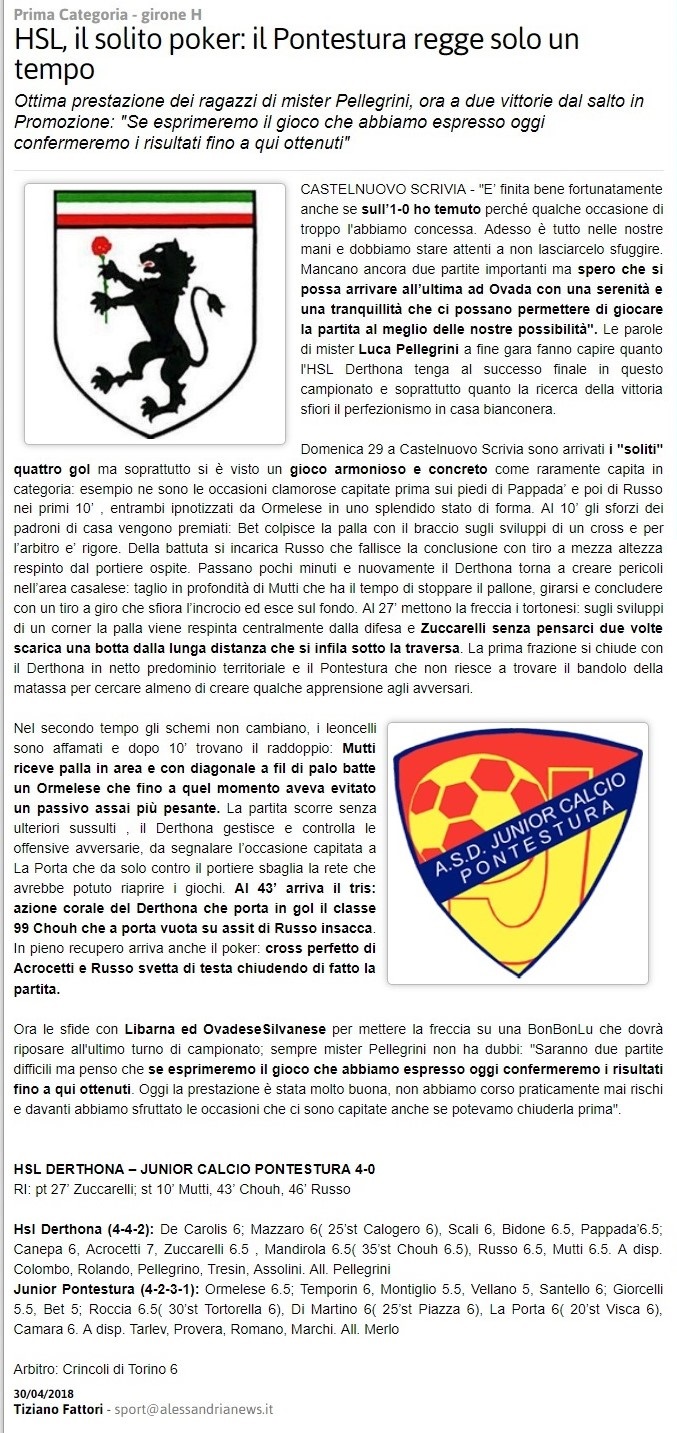 Prima Categoria - girone H

HSL, il solito poker: il Pontestura regge solo un tempo

Ottima prestazione dei ragazzi di mister Pellegrini, ora a due vittorie dal salto in Promozione: "Se esprimeremo il gioco che abbiamo espresso oggi confermeremo i risultati fino a qui ottenuti"

CASTELNUOVO SCRIVIA - "E' finita bene fortunatamente anche se sull'1-0 ho temuto perché qualche occasione di troppo l'abbiamo concessa. Adesso è tutto nelle nostre mani e dobbiamo stare attenti a non lasciarcelo sfuggire. Mancano ancora due partite importanti ma spero che si possa arrivare all'ultima ad Ovada con una serenità e una tranquillità che ci possano permettere di giocare la partita al meglio delle nostre possibilità". Le parole di mister Luca Pellegrini a fine gara fanno capire quanto l'HSL Derthona tenga al successo finale in questo campionato e soprattutto quanto la ricerca della vittoria sfiori il perfezionismo in casa bianconera.

Domenica 29 a Castelnuovo Scrivia sono arrivati i "soliti" quattro gol ma soprattutto si è visto un gioco armonioso e concreto come raramente capita in categoria: esempio ne sono le occasioni clamorose capitate prima sui piedi di Pappada' e poi di Russo nei primi 10' , entrambi ipnotizzati da Ormelese in uno splendido stato di forma. Al 10' gli sforzi dei padroni di casa vengono premiati: Bet colpisce la palla con il braccio sugli sviluppi di un cross e per l'arbitro e' rigore. Della battuta si incarica Russo che fallisce la conclusione con tiro a mezza altezza respinto dal portiere ospite. Passano pochi minuti e nuovamente il Derthona torna a creare pericoli nell'area casalese: taglio in profondità di Mutti che ha il tempo di stoppare il pallone, girarsi e concludere con un tiro a giro che sfiora l'incrocio ed esce sul fondo. Al 27' mettono la freccia i tortonesi: sugli sviluppi di un corner la palla viene respinta centralmente dalla difesa e Zuccarelli senza pensarci due volte scarica una botta dalla lunga distanza che si infila sotto la traversa. La prima frazione si chiude con il Derthona in netto predominio territoriale e il Pontestura che non riesce a trovare il bandolo della matassa per cercare almeno di creare qualche apprensione agli avversari.

Nel secondo tempo gli schemi non cambiano, i leoncelli sono affamati e dopo 10' trovano il raddoppio: Mutti riceve palla in area e con diagonale a fil di palo batte un Ormelese che fino a quel momento aveva evitato un passivo assai più pesante. La partita scorre senza ulteriori sussulti , il Derthona gestisce e controlla le offensive avversarie, da segnalare l'occasione capitata a La Porta che da solo contro il portiere sbaglia la rete che avrebbe potuto riaprire i giochi. Al 43' arriva il tris: azione corale del Derthona che porta in gol il classe 99 Chouh che a porta vuota su assit di Russo insacca. In pieno recupero arriva anche il poker: cross perfetto di Acrocetti e Russo svetta di testa chiudendo di fatto la partita.

A.S.D. JUNIOR CALCIO PONTESTURA

Ora le sfide con Libarna ed OvadeseSilvanese per mettere la freccia su una BonBonLu che dovrà riposare all'ultimo turno di campionato; sempre mister Pellegrini non ha dubbi: "Saranno due partite difficili ma penso che se esprimeremo il gioco che abbiamo espresso oggi confermeremo i risultati fino a qui ottenuti. Oggi la prestazione è stata molto buona, non abbiamo corso praticamente mai rischi e davanti abbiamo sfruttato le occasioni che ci sono capitate anche se potevamo chiuderla prima".

HSL DERTHONA – JUNIOR CALCIO PONTESTURA 4-0
RI: pt 27' Zuccarelli; st 10' Mutti, 43' Chouh, 46' Russo

Hsl Derthona (4-4-2): De Carolis 6; Mazzaro 6( 25'st Calogero 6), Scali 6, Bidone 6.5, Pappada'6.5; Canepa 6, Acrocetti 7, Zuccarelli 6.5 , Mandirola 6.5( 35'st Chouh 6.5), Russo 6.5, Mutti 6.5. A disp. Colombo, Rolando, Pellegrino, Tresin, Assolini. All. Pellegrini
Junior Pontestura (4-2-3-1): Ormelese 6.5; Temporin 6, Montiglio 5.5, Vellano 5, Santello 6; Giorcelli 5.5, Bet 5; Roccia 6.5( 30'st Tortorella 6), Di Martino 6( 25'st Piazza 6), La Porta 6( 20'st Visca 6), Camara 6. A disp. Tarlev, Provera, Romano, Marchi. All. Merlo

Arbitro: Crincoli di Torino 6

30/04/2018
Tiziano Fattori - sport@alessandrianews.it